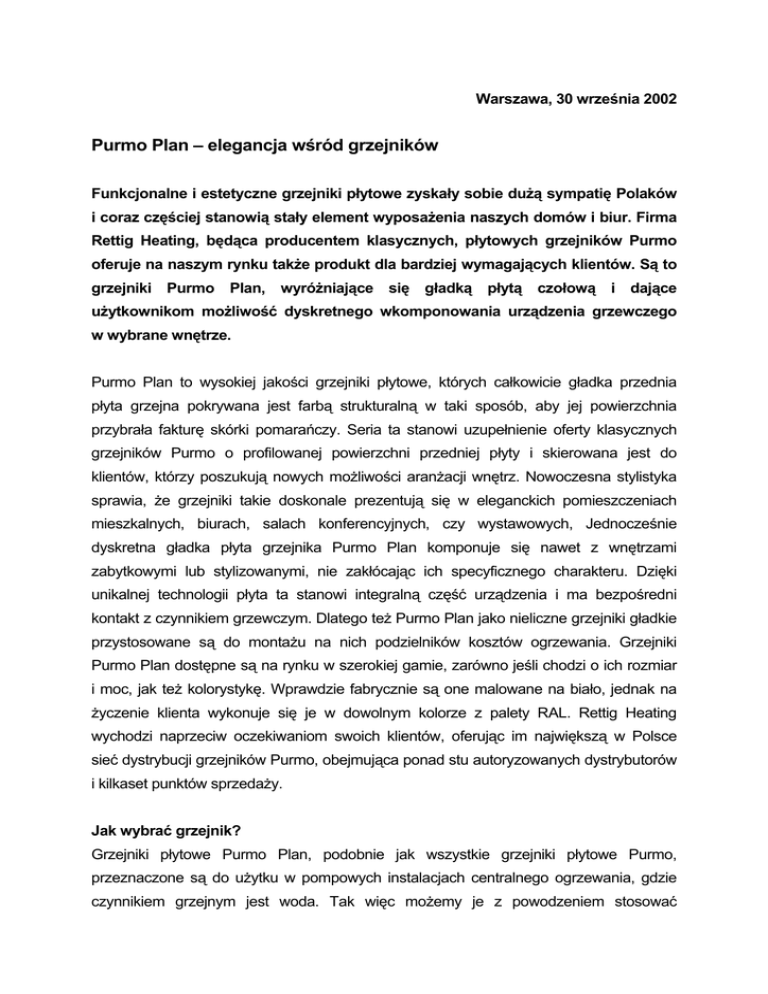 Warszawa, 30 września 2002

Purmo Plan – elegancja wśród grzejników

Funkcjonalne i estetyczne grzejniki płytowe zyskały sobie dużą sympatię Polaków i coraz częściej stanowią stały element wyposażenia naszych domów i biur. Firma Rettig Heating, będąca producentem klasycznych, płytowych grzejników Purmo oferuje na naszym rynku także produkt dla bardziej wymagających klientów. Są to grzejniki Purmo Plan, wyróżniające się gładką płytą czołową i dające użytkownikom możliwość dyskretnego wkomponowania urządzenia grzewczego w wybrane wnętrze.

Purmo Plan to wysokiej jakości grzejniki płytowe, których całkowicie gładka przednia płyta grzejna pokrywana jest farbą strukturalną w taki sposób, aby jej powierzchnia przybrała fakturę skórki pomarańczy. Seria ta stanowi uzupełnienie oferty klasycznych grzejników Purmo o profilowanej powierzchni przedniej płyty i skierowana jest do klientów, którzy poszukują nowych możliwości aranżacji wnętrz. Nowoczesna stylistyka sprawia, że grzejniki takie doskonale prezentują się w eleganckich pomieszczeniach mieszkalnych, biurach, salach konferencyjnych, czy wystawowych, Jednocześnie dyskretna gładka płyta grzejnika Purmo Plan komponuje się nawet z wnętrzami zabytkowymi lub stylizowanymi, nie zakłócając ich specyficznego charakteru. Dzięki unikalnej technologii płyta ta stanowi integralną część urządzenia i ma bezpośredni kontakt z czynnikiem grzewczym. Dlatego też Purmo Plan jako nieliczne grzejniki gładkie przystosowane są do montażu na nich podzielników kosztów ogrzewania. Grzejniki Purmo Plan dostępne są na rynku w szerokiej gamie, zarówno jeśli chodzi o ich rozmiar i moc, jak też kolorystykę. Wprawdzie fabrycznie są one malowane na biało, jednak na życzenie klienta wykonuje się je w dowolnym kolorze z palety RAL. Rettig Heating wychodzi naprzeciw oczekiwaniom swoich klientów, oferując im największą w Polsce sieć dystrybucji grzejników Purmo, obejmująca ponad stu autoryzowanych dystrybutorów i kilkaset punktów sprzedaży.

Jak wybrać grzejnik?
Grzejniki płytowe Purmo Plan, podobnie jak wszystkie grzejniki płytowe Purmo, przeznaczone są do użytku w pompowych instalacjach centralnego ogrzewania, gdzie czynnikiem grzejnym jest woda. Tak więc możemy je z powodzeniem stosować